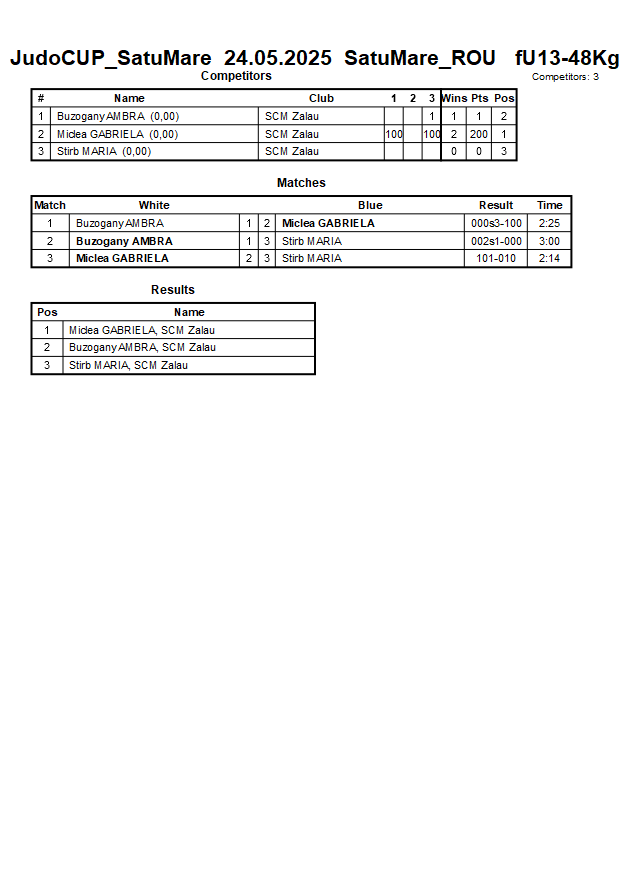 JudoCUP_SatuMare 24.05.2025 SatuMare_ROU fU13-48Kg

Competitors

Competitors: 3

| # | Name | Club | 1 | 2 | 3 | Wins | Pts | Pos |
|---|---|---|---|---|---|---|---|---|
| 1 | Buzogany AMBRA (0,00) | SCM Zalau | | | 1 | 1 | 1 | 2 |
| 2 | Miclea GABRIELA (0,00) | SCM Zalau | 100 | | 100 | 2 | 200 | 1 |
| 3 | Stirb MARIA (0,00) | SCM Zalau | | | | 0 | 0 | 3 |

Matches

| Match | White | | | Blue | Result | Time |
|---|---|---|---|---|---|---|
| 1 | Buzogany AMBRA | 1 | 2 | Miclea GABRIELA | 000s3-100 | 2:25 |
| 2 | Buzogany AMBRA | 1 | 3 | Stirb MARIA | 002s1-000 | 3:00 |
| 3 | Miclea GABRIELA | 2 | 3 | Stirb MARIA | 101-010 | 2:14 |

Results

| Pos | Name |
|---|---|
| 1 | Miclea GABRIELA, SCM Zalau |
| 2 | Buzogany AMBRA, SCM Zalau |
| 3 | Stirb MARIA, SCM Zalau |